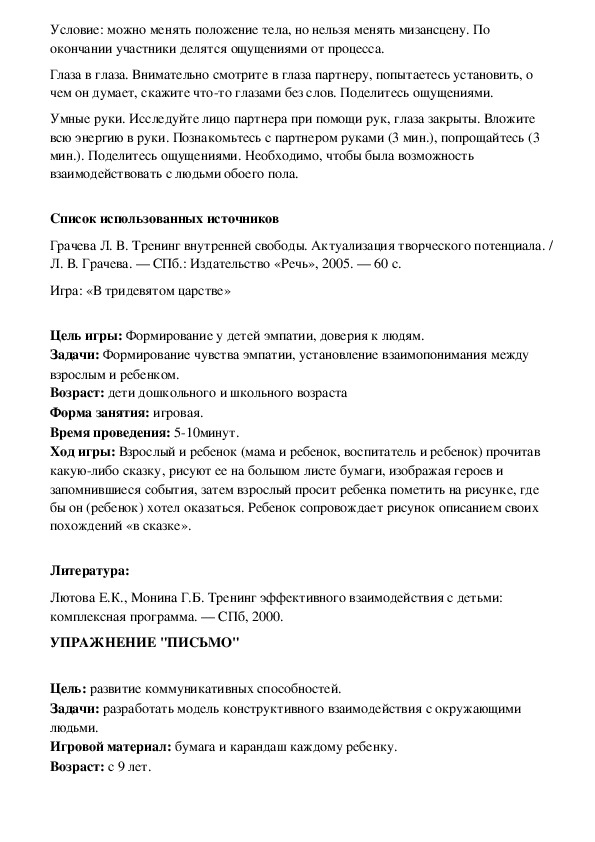 Условие: можно менять положение тела, но нельзя менять мизансцену. По окончании участники делятся ощущениями от процесса.

Глаза в глаза. Внимательно смотрите в глаза партнеру, попытаетесь установить, о чем он думает, скажите что-то глазами без слов. Поделитесь ощущениями.

Умные руки. Исследуйте лицо партнера при помощи рук, глаза закрыты. Вложите всю энергию в руки. Познакомьтесь с партнером руками (3 мин.), попрощайтесь (3 мин.). Поделитесь ощущениями. Необходимо, чтобы была возможность взаимодействовать с людьми обоего пола.

Список использованных источников

Грачева Л. В. Тренинг внутренней свободы. Актуализация творческого потенциала. / Л. В. Грачева. — СПб.: Издательство «Речь», 2005. — 60 с.

Игра: «В тридевятом царстве»

Цель игры: Формирование у детей эмпатии, доверия к людям.
Задачи: Формирование чувства эмпатии, установление взаимопонимания между взрослым и ребенком.
Возраст: дети дошкольного и школьного возраста
Форма занятия: игровая.
Время проведения: 5-10минут.
Ход игры: Взрослый и ребенок (мама и ребенок, воспитатель и ребенок) прочитав какую-либо сказку, рисуют ее на большом листе бумаги, изображая героев и запомнившиеся события, затем взрослый просит ребенка пометить на рисунке, где бы он (ребенок) хотел оказаться. Ребенок сопровождает рисунок описанием своих похождений «в сказке».

Литература:

Лютова Е.К., Монина Г.Б. Тренинг эффективного взаимодействия с детьми: комплексная программа. — СПб, 2000.

УПРАЖНЕНИЕ "ПИСЬМО"

Цель: развитие коммуникативных способностей.
Задачи: разработать модель конструктивного взаимодействия с окружающими людьми.
Игровой материал: бумага и карандаш каждому ребенку.
Возраст: с 9 лет.